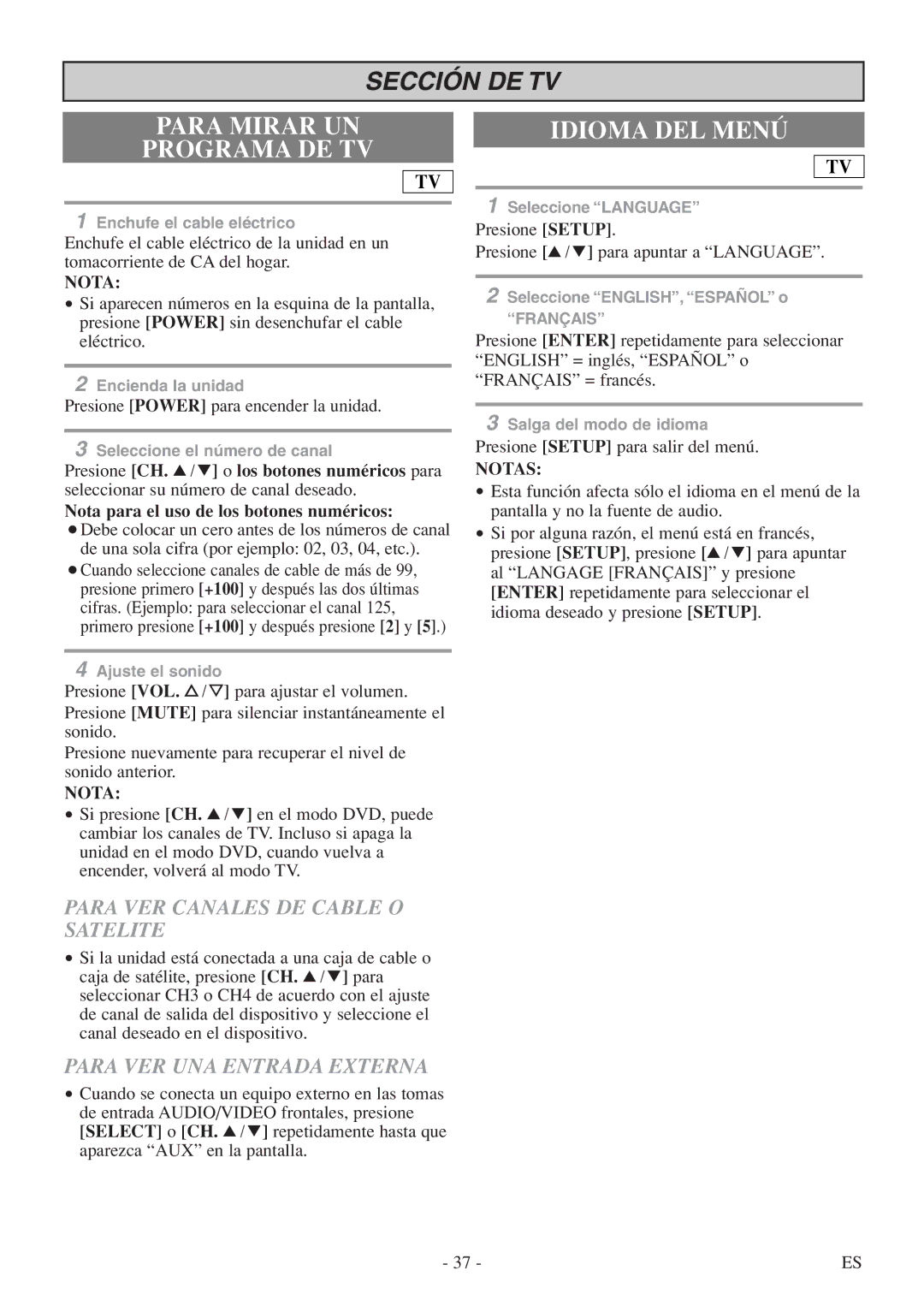 SECCIÓN DE TV

PARA MIRAR UN PROGRAMA DE TV

TV

1 Enchufe el cable eléctrico
Enchufe el cable eléctrico de la unidad en un tomacorriente de CA del hogar.

NOTA:
• Si aparecen números en la esquina de la pantalla, presione [POWER] sin desenchufar el cable eléctrico.

2 Encienda la unidad
Presione [POWER] para encender la unidad.

3 Seleccione el número de canal
Presione [CH. ▲/▼] o los botones numéricos para seleccionar su número de canal deseado.

Nota para el uso de los botones numéricos:
● Debe colocar un cero antes de los números de canal de una sola cifra (por ejemplo: 02, 03, 04, etc.).
● Cuando seleccione canales de cable de más de 99, presione primero [+100] y después las dos últimas cifras. (Ejemplo: para seleccionar el canal 125, primero presione [+100] y después presione [2] y [5].)

4 Ajuste el sonido
Presione [VOL. △/▽] para ajustar el volumen.
Presione [MUTE] para silenciar instantáneamente el sonido.
Presione nuevamente para recuperar el nivel de sonido anterior.

NOTA:
• Si presione [CH. ▲/▼] en el modo DVD, puede cambiar los canales de TV. Incluso si apaga la unidad en el modo DVD, cuando vuelva a encender, volverá al modo TV.

PARA VER CANALES DE CABLE O SATELITE

• Si la unidad está conectada a una caja de cable o caja de satélite, presione [CH. ▲/▼] para seleccionar CH3 o CH4 de acuerdo con el ajuste de canal de salida del dispositivo y seleccione el canal deseado en el dispositivo.

PARA VER UNA ENTRADA EXTERNA

• Cuando se conecta un equipo externo en las tomas de entrada AUDIO/VIDEO frontales, presione [SELECT] o [CH. ▲/▼] repetidamente hasta que aparezca “AUX” en la pantalla.

IDIOMA DEL MENÚ

TV

1 Seleccione “LANGUAGE”
Presione [SETUP].
Presione [▲/▼] para apuntar a “LANGUAGE”.

2 Seleccione “ENGLISH”, “ESPAÑOL” o “FRANÇAIS”
Presione [ENTER] repetidamente para seleccionar “ENGLISH” = inglés, “ESPAÑOL” o “FRANÇAIS” = francés.

3 Salga del modo de idioma
Presione [SETUP] para salir del menú.

NOTAS:
• Esta función afecta sólo el idioma en el menú de la pantalla y no la fuente de audio.
• Si por alguna razón, el menú está en francés, presione [SETUP], presione [▲/▼] para apuntar al “LANGAGE [FRANÇAIS]” y presione [ENTER] repetidamente para seleccionar el idioma deseado y presione [SETUP].

- 37 -

ES